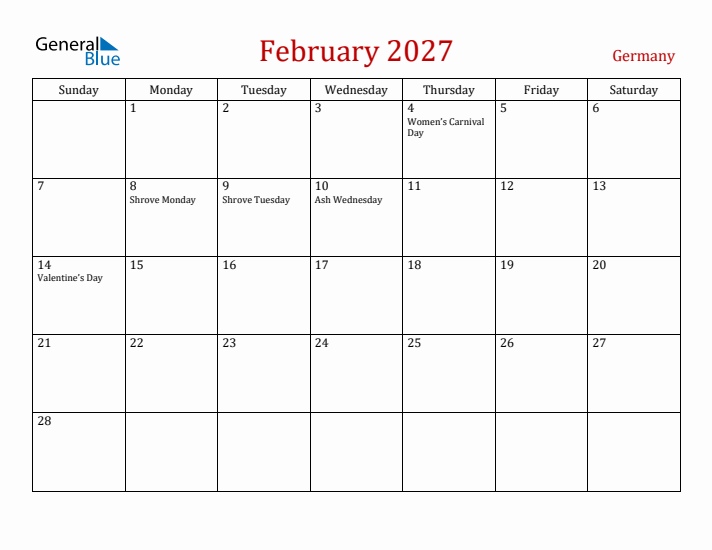 General Blue

February 2027

Germany

| Sunday | Monday | Tuesday | Wednesday | Thursday | Friday | Saturday |
|---|---|---|---|---|---|---|
| | 1 | 2 | 3 | 4 Women's Carnival Day | 5 | 6 |
| 7 | 8 Shrove Monday | 9 Shrove Tuesday | 10 Ash Wednesday | 11 | 12 | 13 |
| 14 Valentine's Day | 15 | 16 | 17 | 18 | 19 | 20 |
| 21 | 22 | 23 | 24 | 25 | 26 | 27 |
| 28 | | | | | | |